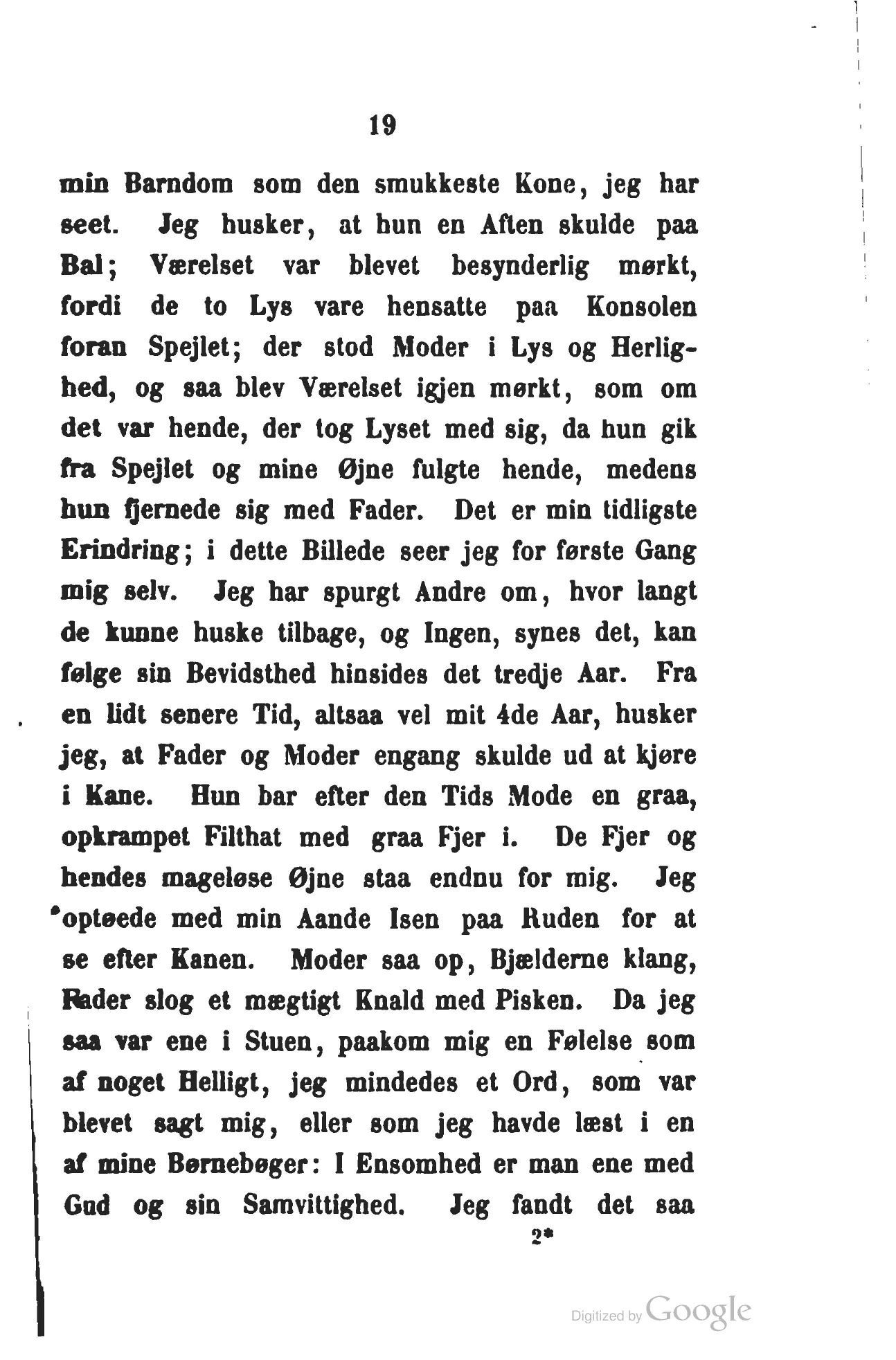 19

min Barndom som den smukkeste Kone, jeg har seet. Jeg husker, at hun en Aften skulde paa Bal; Værelset var blevet besynderlig mørkt, fordi de to Lys vare hensatte paa Konsolen foran Spejlet; der stod Moder i Lys og Herlighed, og saa blev Værelset igjen mørkt, som om det var hende, der tog Lyset med sig, da hun gik fra Spejlet og mine Øjne fulgte hende, medens hun fjernede sig med Fader. Det er min tidligste Erindring; i dette Billede seer jeg for første Gang mig selv. Jeg har spurgt Andre om, hvor langt de kunne huske tilbage, og Ingen, synes det, kan følge sin Bevidsthed hinsides det tredje Aar. Fra en lidt senere Tid, altsaa vel mit 4de Aar, husker jeg, at Fader og Moder engang skulde ud at kjøre i Kane. Hun bar efter den Tids Mode en graa, opkrampet Filthat med graa Fjer i. De Fjer og hendes mageløse Øjne staa endnu for mig. Jeg optøede med min Aande Isen paa Ruden for at se efter Kanen. Moder saa op, Bjælderne klang, Fader slog et mægtigt Knald med Pisken. Da jeg saa var ene i Stuen, paakom mig en Følelse som af noget Helligt, jeg mindedes et Ord, som var blevet sagt mig, eller som jeg havde læst i en af mine Børnebøger: I Ensomhed er man ene med Gud og sin Samvittighed. Jeg fandt det saa

2*

Digitized by Google